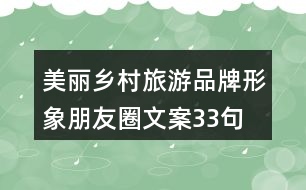 美丽乡村旅游品牌形象朋友圈文案33句